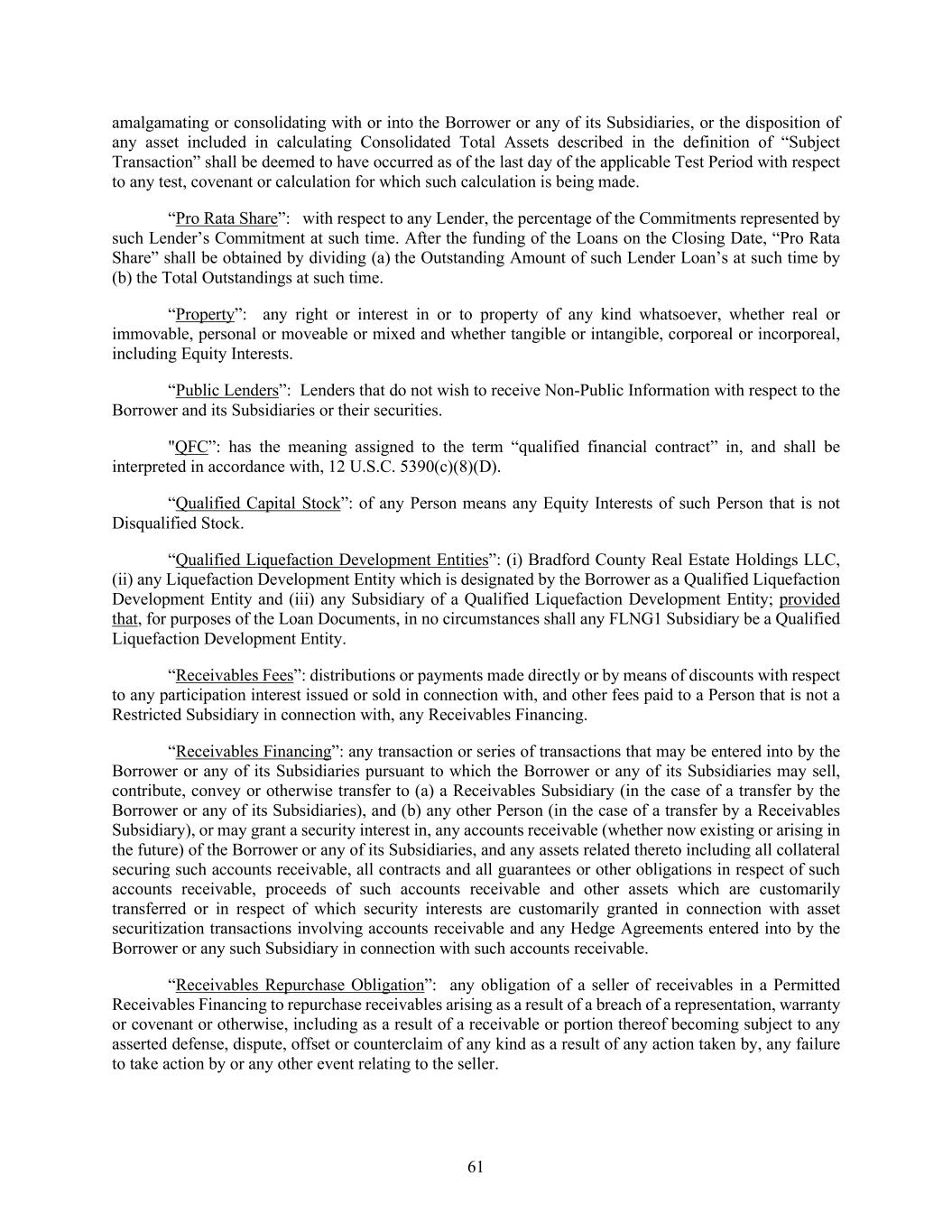 amalgamating or consolidating with or into the Borrower or any of its Subsidiaries, or the disposition of any asset included in calculating Consolidated Total Assets described in the definition of “Subject Transaction” shall be deemed to have occurred as of the last day of the applicable Test Period with respect to any test, covenant or calculation for which such calculation is being made.

“Pro Rata Share”: with respect to any Lender, the percentage of the Commitments represented by such Lender’s Commitment at such time. After the funding of the Loans on the Closing Date, “Pro Rata Share” shall be obtained by dividing (a) the Outstanding Amount of such Lender Loan’s at such time by (b) the Total Outstandings at such time.

“Property”: any right or interest in or to property of any kind whatsoever, whether real or immovable, personal or moveable or mixed and whether tangible or intangible, corporeal or incorporeal, including Equity Interests.

“Public Lenders”: Lenders that do not wish to receive Non-Public Information with respect to the Borrower and its Subsidiaries or their securities.

"QFC”: has the meaning assigned to the term “qualified financial contract” in, and shall be interpreted in accordance with, 12 U.S.C. 5390(c)(8)(D).

“Qualified Capital Stock”: of any Person means any Equity Interests of such Person that is not Disqualified Stock.

“Qualified Liquefaction Development Entities”: (i) Bradford County Real Estate Holdings LLC, (ii) any Liquefaction Development Entity which is designated by the Borrower as a Qualified Liquefaction Development Entity and (iii) any Subsidiary of a Qualified Liquefaction Development Entity; provided that, for purposes of the Loan Documents, in no circumstances shall any FLNG1 Subsidiary be a Qualified Liquefaction Development Entity.

“Receivables Fees”: distributions or payments made directly or by means of discounts with respect to any participation interest issued or sold in connection with, and other fees paid to a Person that is not a Restricted Subsidiary in connection with, any Receivables Financing.

“Receivables Financing”: any transaction or series of transactions that may be entered into by the Borrower or any of its Subsidiaries pursuant to which the Borrower or any of its Subsidiaries may sell, contribute, convey or otherwise transfer to (a) a Receivables Subsidiary (in the case of a transfer by the Borrower or any of its Subsidiaries), and (b) any other Person (in the case of a transfer by a Receivables Subsidiary), or may grant a security interest in, any accounts receivable (whether now existing or arising in the future) of the Borrower or any of its Subsidiaries, and any assets related thereto including all collateral securing such accounts receivable, all contracts and all guarantees or other obligations in respect of such accounts receivable, proceeds of such accounts receivable and other assets which are customarily transferred or in respect of which security interests are customarily granted in connection with asset securitization transactions involving accounts receivable and any Hedge Agreements entered into by the Borrower or any such Subsidiary in connection with such accounts receivable.

“Receivables Repurchase Obligation”: any obligation of a seller of receivables in a Permitted Receivables Financing to repurchase receivables arising as a result of a breach of a representation, warranty or covenant or otherwise, including as a result of a receivable or portion thereof becoming subject to any asserted defense, dispute, offset or counterclaim of any kind as a result of any action taken by, any failure to take action by or any other event relating to the seller.

61